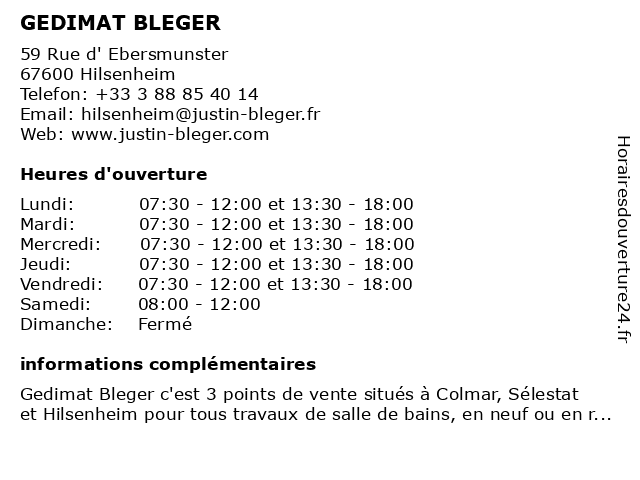 GEDIMAT BLEGER

59 Rue d' Ebersmunster
67600 Hilsenheim
Telefon: +33 3 88 85 40 14
Email: hilsenheim@justin-bleger.fr
Web: www.justin-bleger.com

Heures d'ouverture

| | |
|---|---|
| Lundi: | 07:30 - 12:00 et 13:30 - 18:00 |
| Mardi: | 07:30 - 12:00 et 13:30 - 18:00 |
| Mercredi: | 07:30 - 12:00 et 13:30 - 18:00 |
| Jeudi: | 07:30 - 12:00 et 13:30 - 18:00 |
| Vendredi: | 07:30 - 12:00 et 13:30 - 18:00 |
| Samedi: | 08:00 - 12:00 |
| Dimanche: | Fermé |

informations complémentaires

Gedimat Bleger c'est 3 points de vente situés à Colmar, Sélestat et Hilsenheim pour tous travaux de salle de bains, en neuf ou en r...

Horairesdouverture24.fr